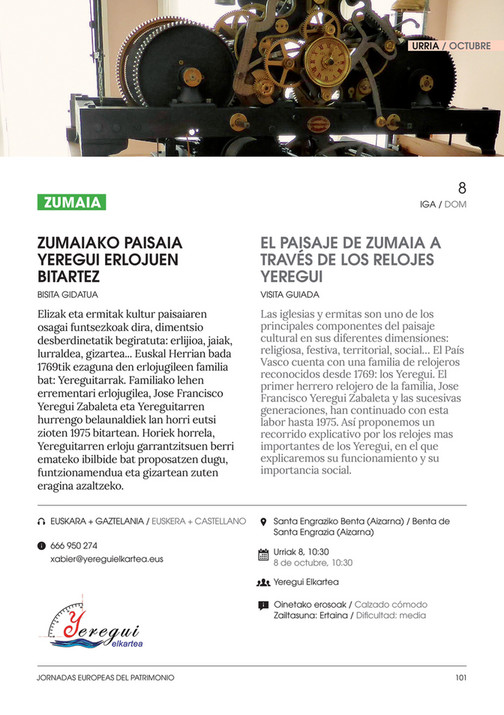 URRIA / OCTUBRE

ZUMAIA

8
IGA / DOM

ZUMAIAKO PAISAIA YEREGUI ERLOJUEN BITARTEZ
BISITA GIDATUA

Elizak eta ermitak kultur paisaiaren osagai funtsezkoak dira, dimentsio desberdinetatik begiratuta: erlijioa, jaiak, lurraldea, gizartea... Euskal Herrian bada 1769tik ezaguna den erlojugileen familia bat: Yereguitarrak. Familiako lehen errementari erlojugilea, Jose Francisco Yeregui Zabaleta eta Yereguitarren hurrengo belaunaldiek lan horri eutsi zioten 1975 bitartean. Horiek horrela, Yereguitarren erloju garrantzitsuen berri emateko ibilbide bat proposatzen dugu, funtzionamendua eta gizartean zuten eragina azaltzeko.

EL PAISAJE DE ZUMAIA A TRAVÉS DE LOS RELOJES YEREGUI
VISITA GUIADA

Las iglesias y ermitas son uno de los principales componentes del paisaje cultural en sus diferentes dimensiones: religiosa, festiva, territorial, social... El País Vasco cuenta con una familia de relojeros reconocidos desde 1769: los Yeregui. El primer herrero relojero de la familia, Jose Francisco Yeregui Zabaleta y las sucesivas generaciones, han continuado con esta labor hasta 1975. Así proponemos un recorrido explicativo por los relojes mas importantes de los Yeregui, en el que explicaremos su funcionamiento y su importancia social.

EUSKARA + GAZTELANIA / EUSKERA + CASTELLANO

666 950 274
xabier@yereguielkartea.eus

Yeregui
elkartea

Santa Engraziko Benta (Aizarna) / Benta de Santa Engrazia (Aizarna)

Urriak 8, 10:30
8 de octubre, 10:30

Yeregui Elkartea

Oinetako erosoak / Calzado cómodo
Zailtasuna: Ertaina / Dificultad: media

JORNADAS EUROPEAS DEL PATRIMONIO

101